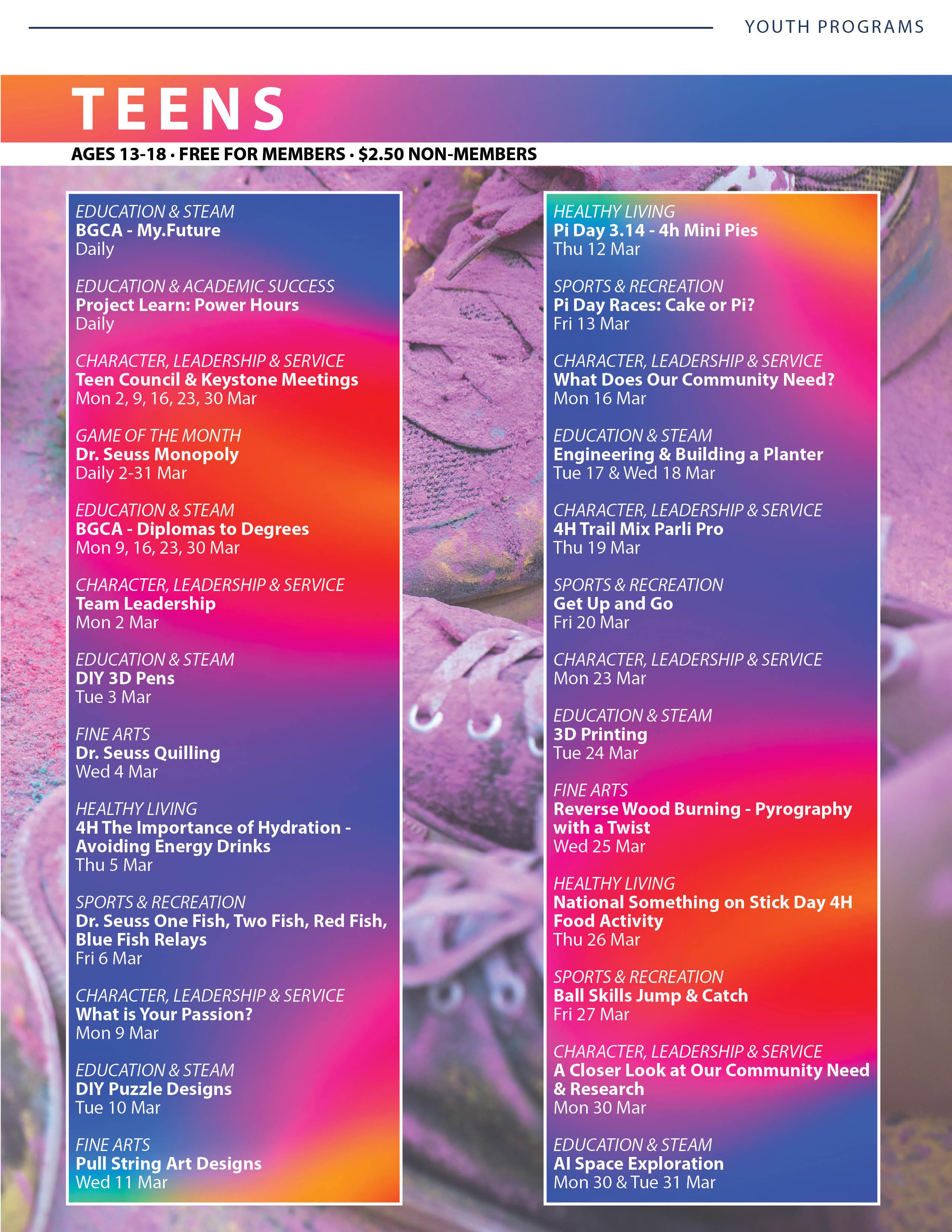 YOUTH PROGRAMS

TEENS

AGES 13-18 · FREE FOR MEMBERS · $2.50 NON-MEMBERS

EDUCATION & STEAM
BGCA - My.Future
Daily

EDUCATION & ACADEMIC SUCCESS
Project Learn: Power Hours
Daily

CHARACTER, LEADERSHIP & SERVICE
Teen Council & Keystone Meetings
Mon 2, 9, 16, 23, 30 Mar

GAME OF THE MONTH
Dr. Seuss Monopoly
Daily 2-31 Mar

EDUCATION & STEAM
BGCA - Diplomas to Degrees
Mon 9, 16, 23, 30 Mar

CHARACTER, LEADERSHIP & SERVICE
Team Leadership
Mon 2 Mar

EDUCATION & STEAM
DIY 3D Pens
Tue 3 Mar

FINE ARTS
Dr. Seuss Quilling
Wed 4 Mar

HEALTHY LIVING
4H The Importance of Hydration - Avoiding Energy Drinks
Thu 5 Mar

SPORTS & RECREATION
Dr. Seuss One Fish, Two Fish, Red Fish, Blue Fish Relays
Fri 6 Mar

CHARACTER, LEADERSHIP & SERVICE
What is Your Passion?
Mon 9 Mar

EDUCATION & STEAM
DIY Puzzle Designs
Tue 10 Mar

FINE ARTS
Pull String Art Designs
Wed 11 Mar

HEALTHY LIVING
Pi Day 3.14 - 4h Mini Pies
Thu 12 Mar

SPORTS & RECREATION
Pi Day Races: Cake or Pi?
Fri 13 Mar

CHARACTER, LEADERSHIP & SERVICE
What Does Our Community Need?
Mon 16 Mar

EDUCATION & STEAM
Engineering & Building a Planter
Tue 17 & Wed 18 Mar

CHARACTER, LEADERSHIP & SERVICE
4H Trail Mix Parli Pro
Thu 19 Mar

SPORTS & RECREATION
Get Up and Go
Fri 20 Mar

CHARACTER, LEADERSHIP & SERVICE
Mon 23 Mar

EDUCATION & STEAM
3D Printing
Tue 24 Mar

FINE ARTS
Reverse Wood Burning - Pyrography with a Twist
Wed 25 Mar

HEALTHY LIVING
National Something on Stick Day 4H Food Activity
Thu 26 Mar

SPORTS & RECREATION
Ball Skills Jump & Catch
Fri 27 Mar

CHARACTER, LEADERSHIP & SERVICE
A Closer Look at Our Community Need & Research
Mon 30 Mar

EDUCATION & STEAM
AI Space Exploration
Mon 30 & Tue 31 Mar